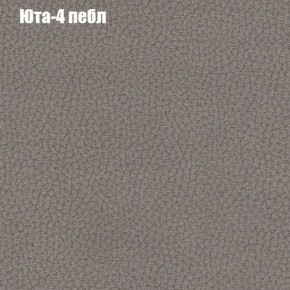 Юта-4 пебл